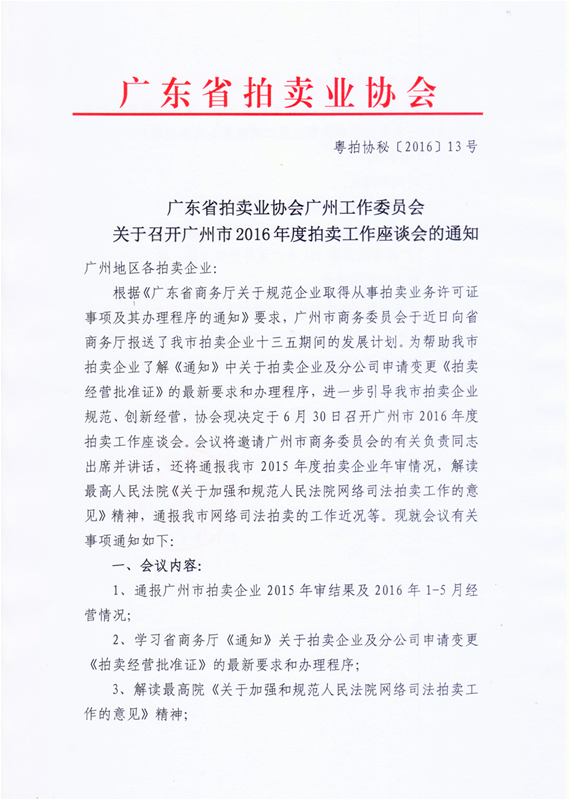 广东省拍卖业协会

粤拍协秘〔2016〕13号

广东省拍卖业协会广州工作委员会
关于召开广州市2016年度拍卖工作座谈会的通知

广州地区各拍卖企业：

根据《广东省商务厅关于规范企业取得从事拍卖业务许可证事项及其办理程序的通知》要求，广州市商务委员会于近日向省商务厅报送了我市拍卖企业十三五期间的发展计划。为帮助我市拍卖企业了解《通知》中关于拍卖企业及分公司申请变更《拍卖经营批准证》的最新要求和办理程序，进一步引导我市拍卖企业规范、创新经营，协会现决定于6月30日召开广州市2016年度拍卖工作座谈会。会议将邀请广州市商务委员会的有关负责同志出席并讲话，还将通报我市2015年度拍卖企业年审情况，解读最高人民法院《关于加强和规范人民法院网络司法拍卖工作的意见》精神，通报我市网络司法拍卖的工作近况等。现就会议有关事项通知如下：

一、会议内容：

1、通报广州市拍卖企业2015年审结果及2016年1-5月经营情况；

2、学习省商务厅《通知》关于拍卖企业及分公司申请变更《拍卖经营批准证》的最新要求和办理程序；

3、解读最高院《关于加强和规范人民法院网络司法拍卖工作的意见》精神；